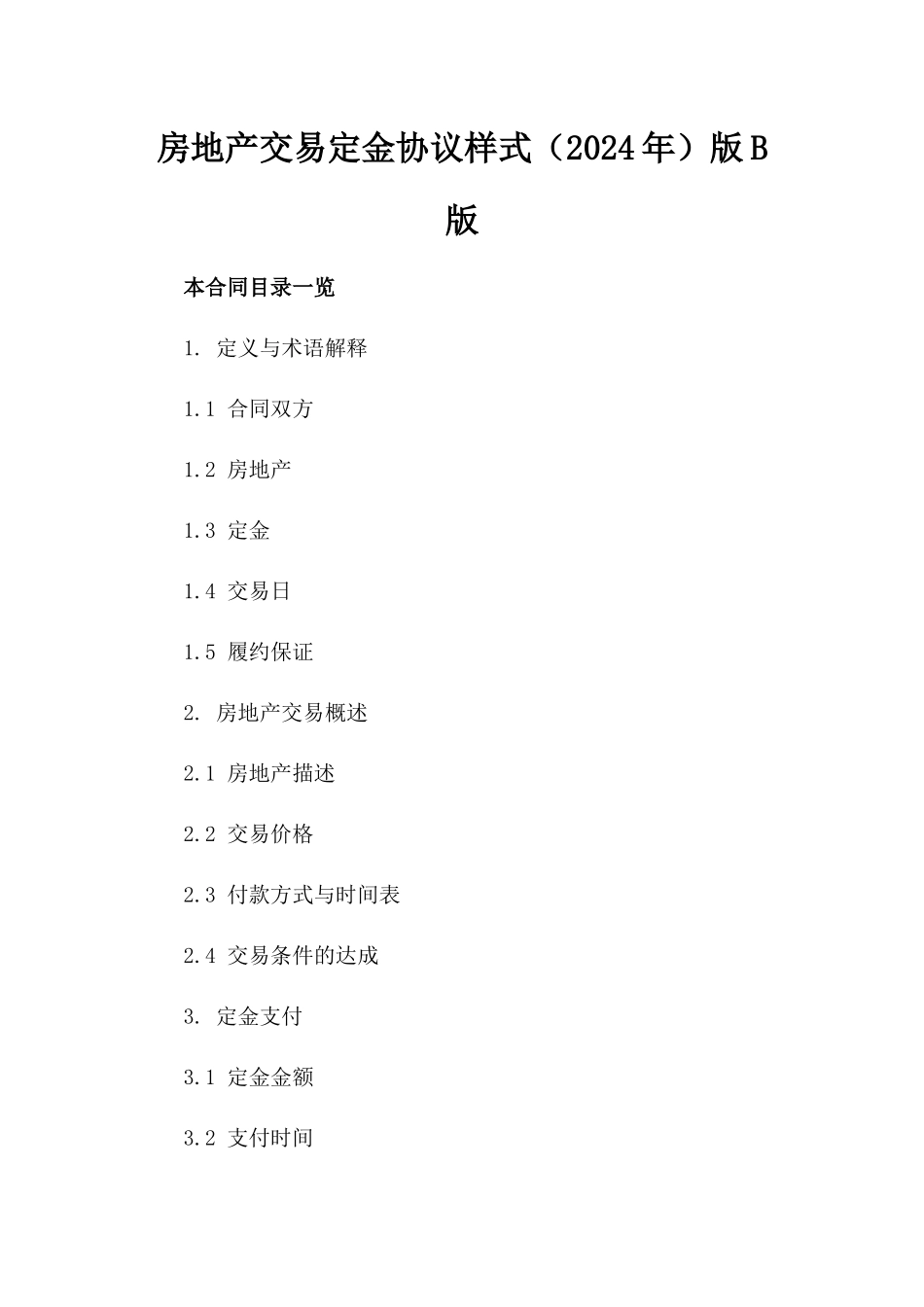 房地产交易定金协议样式（2024年）版B版

本合同目录一览

1. 定义与术语解释

1.1 合同双方

1.2 房地产

1.3 定金

1.4 交易日

1.5 履约保证

2. 房地产交易概述

2.1 房地产描述

2.2 交易价格

2.3 付款方式与时间表

2.4 交易条件的达成

3. 定金支付

3.1 定金金额

3.2 支付时间